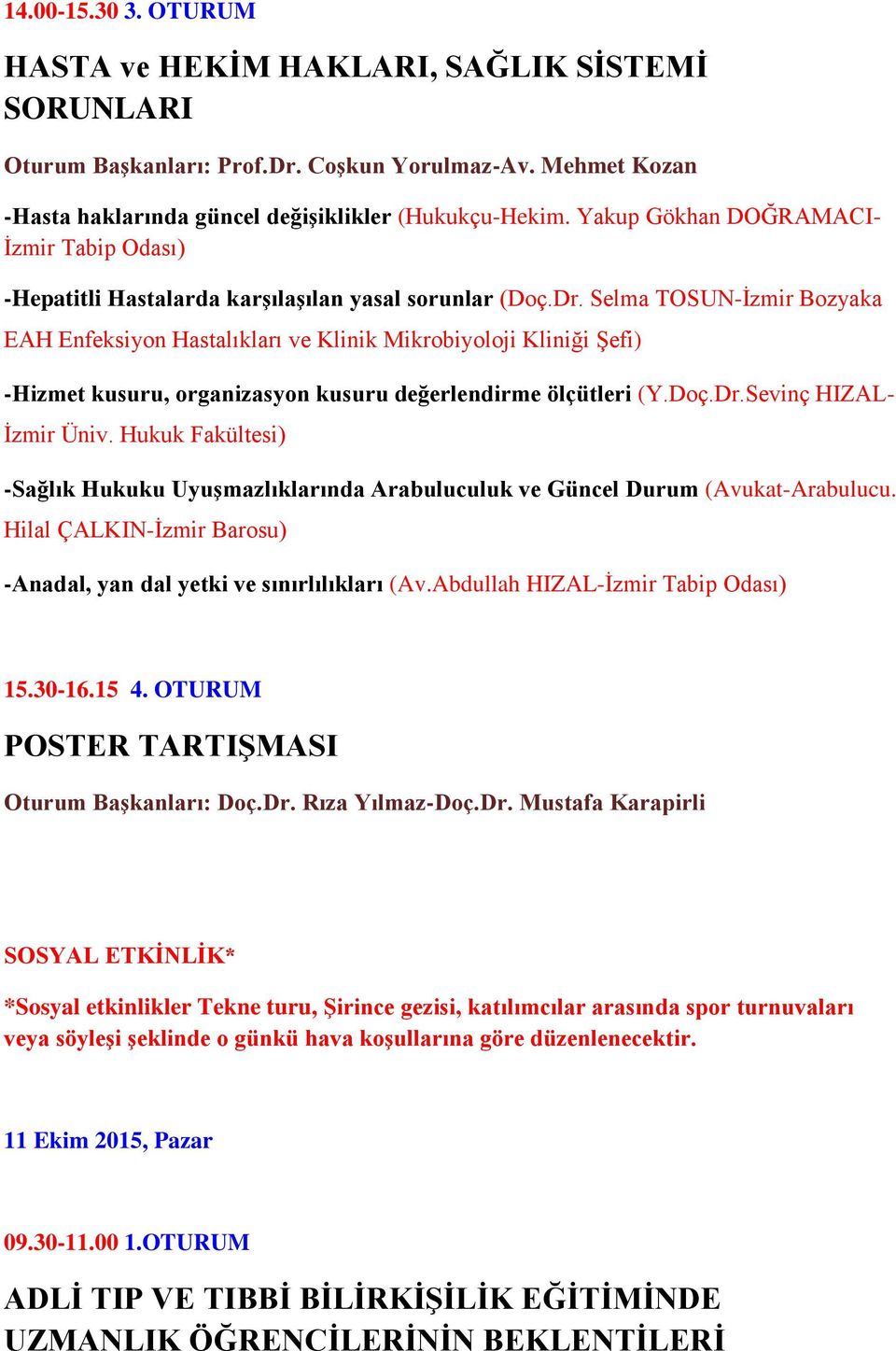 14.00-15.30 3. OTURUM

HASTA ve HEKİM HAKLARI, SAĞLIK SİSTEMİ SORUNLARI

Oturum Başkanları: Prof.Dr. Coşkun Yorulmaz-Av. Mehmet Kozan

-Hasta haklarında güncel değişiklikler (Hukukçu-Hekim. Yakup Gökhan DOĞRAMACI-İzmir Tabip Odası)

-Hepatitli Hastalarda karşılaşılan yasal sorunlar (Doç.Dr. Selma TOSUN-İzmir Bozyaka EAH Enfeksiyon Hastalıkları ve Klinik Mikrobiyoloji Kliniği Şefi)

-Hizmet kusuru, organizasyon kusuru değerlendirme ölçütleri (Y.Doç.Dr.Sevinç HIZAL-İzmir Üniv. Hukuk Fakültesi)

-Sağlık Hukuku Uyuşmazlıklarında Arabuluculuk ve Güncel Durum (Avukat-Arabulucu. Hilal ÇALKIN-İzmir Barosu)

-Anadal, yan dal yetki ve sınırlılıkları (Av.Abdullah HIZAL-İzmir Tabip Odası)

15.30-16.15 4. OTURUM

POSTER TARTIŞMASI

Oturum Başkanları: Doç.Dr. Rıza Yılmaz-Doç.Dr. Mustafa Karapirli

SOSYAL ETKİNLİK*

*Sosyal etkinlikler Tekne turu, Şirince gezisi, katılımcılar arasında spor turnuvaları veya söyleşi şeklinde o günkü hava koşullarına göre düzenlenecektir.

11 Ekim 2015, Pazar

09.30-11.00 1.OTURUM

ADLİ TIP VE TIBBİ BİLİRKİŞİLİK EĞİTİMİNDE UZMANLIK ÖĞRENCİLERİNİN BEKLENTİLERİ